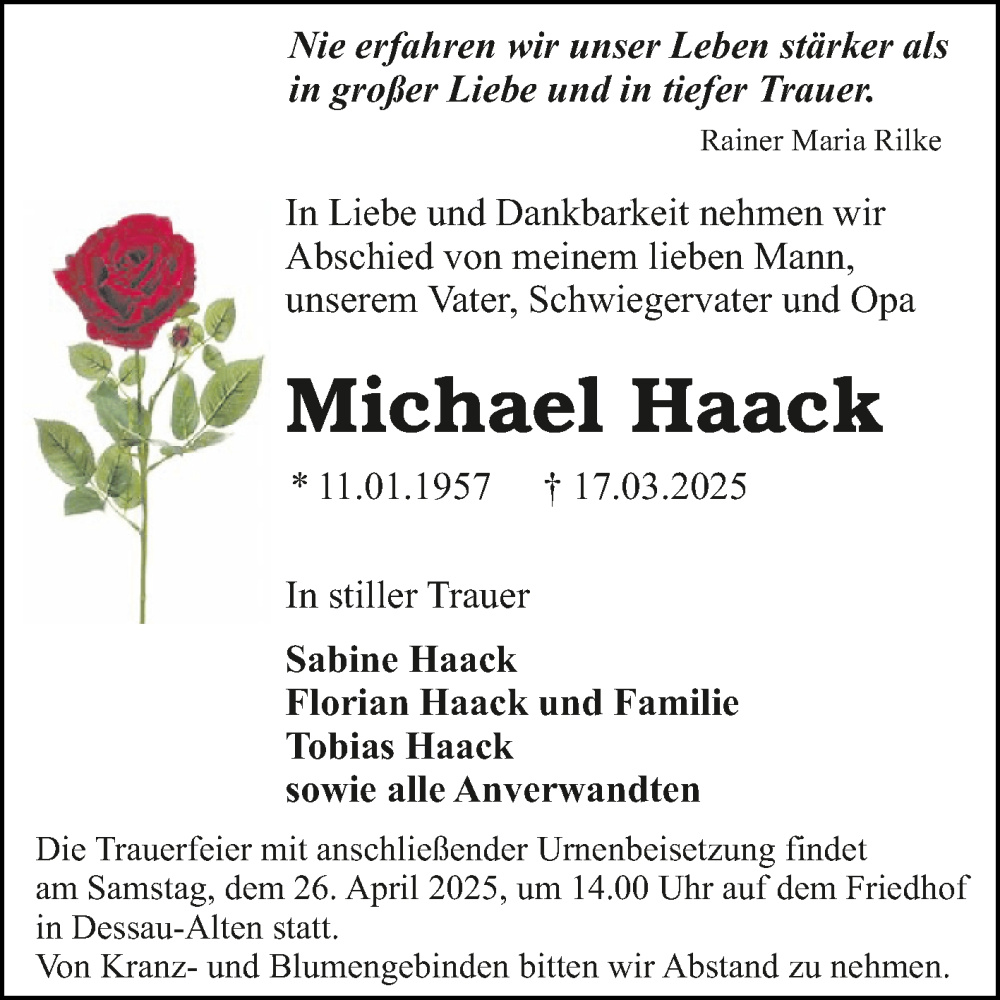 Nie erfahren wir unser Leben stärker als in großer Liebe und in tiefer Trauer.

Rainer Maria Rilke

In Liebe und Dankbarkeit nehmen wir Abschied von meinem lieben Mann, unserem Vater, Schwiegervater und Opa

Michael Haack

* 11.01.1957 † 17.03.2025

In stiller Trauer

Sabine Haack
Florian Haack und Familie
Tobias Haack
sowie alle Anverwandten

Die Trauerfeier mit anschließender Urnenbeisetzung findet am Samstag, dem 26. April 2025, um 14.00 Uhr auf dem Friedhof in Dessau-Alten statt.
Von Kranz- und Blumengebinden bitten wir Abstand zu nehmen.